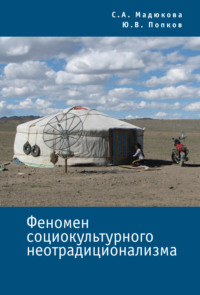 С.А. Мадюкова
Ю.В. Попков

Феномен социокультурного неотрадиционализма